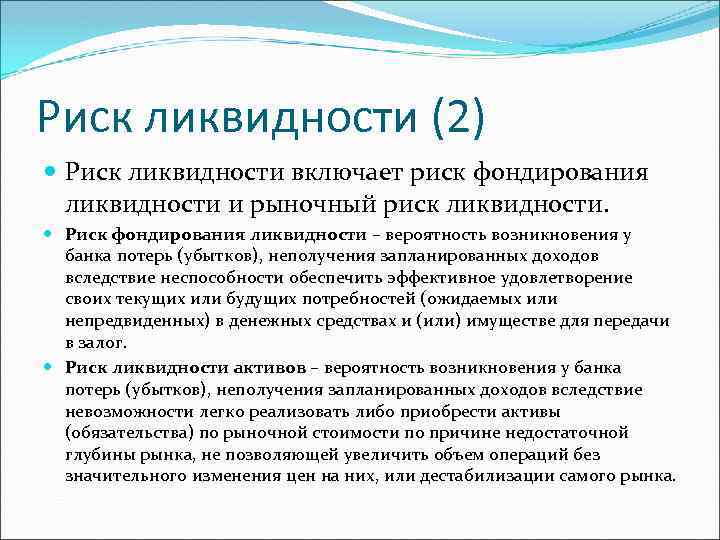 Риск ликвидности (2)

Риск ликвидности включает риск фондирования ликвидности и рыночный риск ликвидности.

Риск фондирования ликвидности – вероятность возникновения у банка потерь (убытков), неполучения запланированных доходов вследствие неспособности обеспечить эффективное удовлетворение своих текущих или будущих потребностей (ожидаемых или непредвиденных) в денежных средствах и (или) имуществе для передачи в залог.

Риск ликвидности активов – вероятность возникновения у банка потерь (убытков), неполучения запланированных доходов вследствие невозможности легко реализовать либо приобрести активы (обязательства) по рыночной стоимости по причине недостаточной глубины рынка, не позволяющей увеличить объем операций без значительного изменения цен на них, или дестабилизации самого рынка.